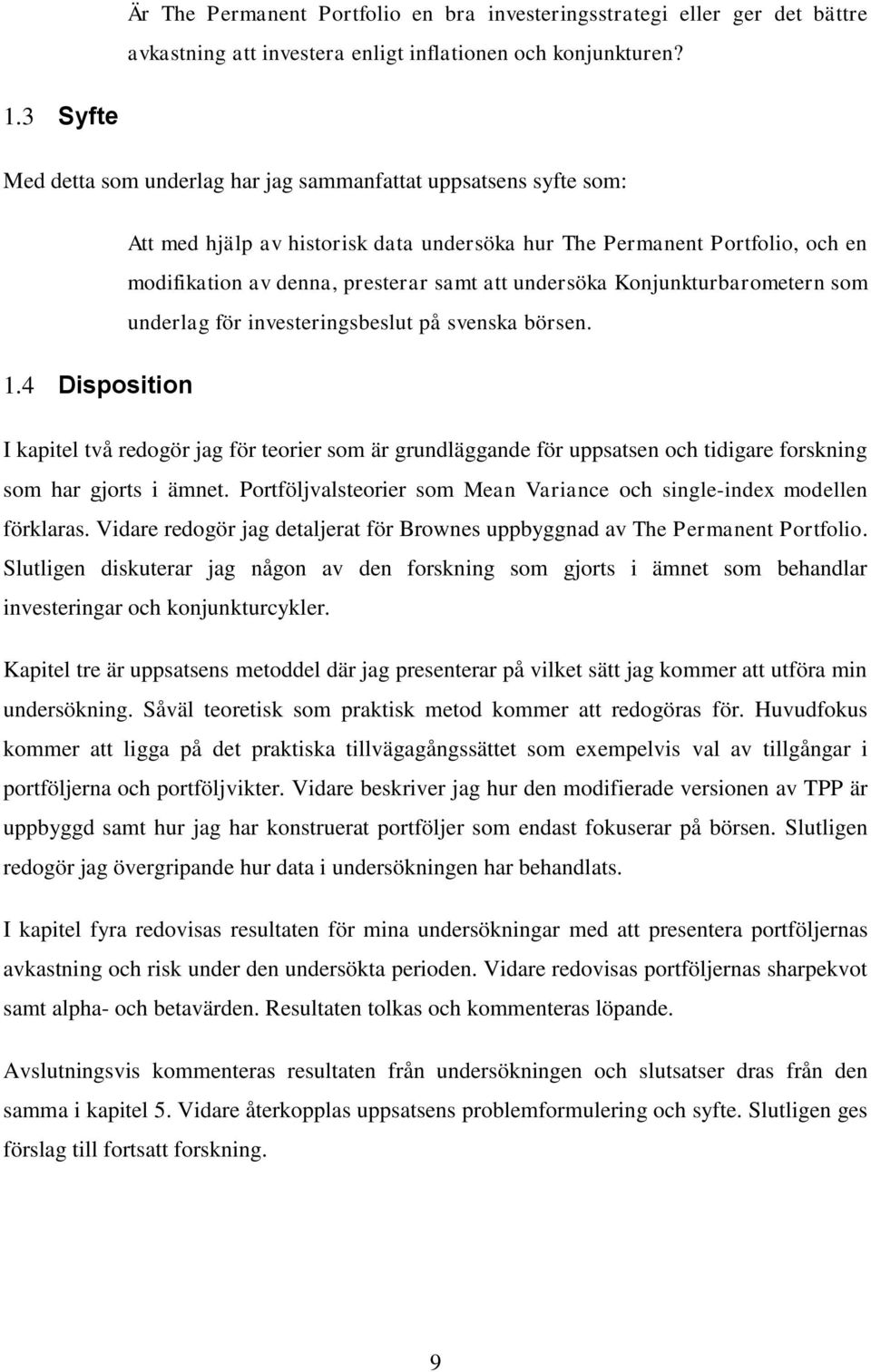 Är The Permanent Portfolio en bra investeringsstrategi eller ger det bättre avkastning att investera enligt inflationen och konjunkturen?

1.3 Syfte

Med detta som underlag har jag sammanfattat uppsatsens syfte som:

Att med hjälp av historisk data undersöka hur The Permanent Portfolio, och en modifikation av denna, presterar samt att undersöka Konjunkturbarometern som underlag för investeringsbeslut på svenska börsen.

1.4 Disposition

I kapitel två redogör jag för teorier som är grundläggande för uppsatsen och tidigare forskning som har gjorts i ämnet. Portföljvalsteorier som Mean Variance och single-index modellen förklaras. Vidare redogör jag detaljerat för Brownes uppbyggnad av The Permanent Portfolio. Slutligen diskuterar jag någon av den forskning som gjorts i ämnet som behandlar investeringar och konjunkturcykler.

Kapitel tre är uppsatsens metoddel där jag presenterar på vilket sätt jag kommer att utföra min undersökning. Såväl teoretisk som praktisk metod kommer att redogöras för. Huvudfokus kommer att ligga på det praktiska tillvägagångssättet som exempelvis val av tillgångar i portföljerna och portföljvikter. Vidare beskriver jag hur den modifierade versionen av TPP är uppbyggd samt hur jag har konstruerat portföljer som endast fokuserar på börsen. Slutligen redogör jag övergripande hur data i undersökningen har behandlats.

I kapitel fyra redovisas resultaten för mina undersökningar med att presentera portföljernas avkastning och risk under den undersökta perioden. Vidare redovisas portföljernas sharpekvot samt alpha- och betavärden. Resultaten tolkas och kommenteras löpande.

Avslutningsvis kommenteras resultaten från undersökningen och slutsatser dras från den samma i kapitel 5. Vidare återkopplas uppsatsens problemformulering och syfte. Slutligen ges förslag till fortsatt forskning.

9